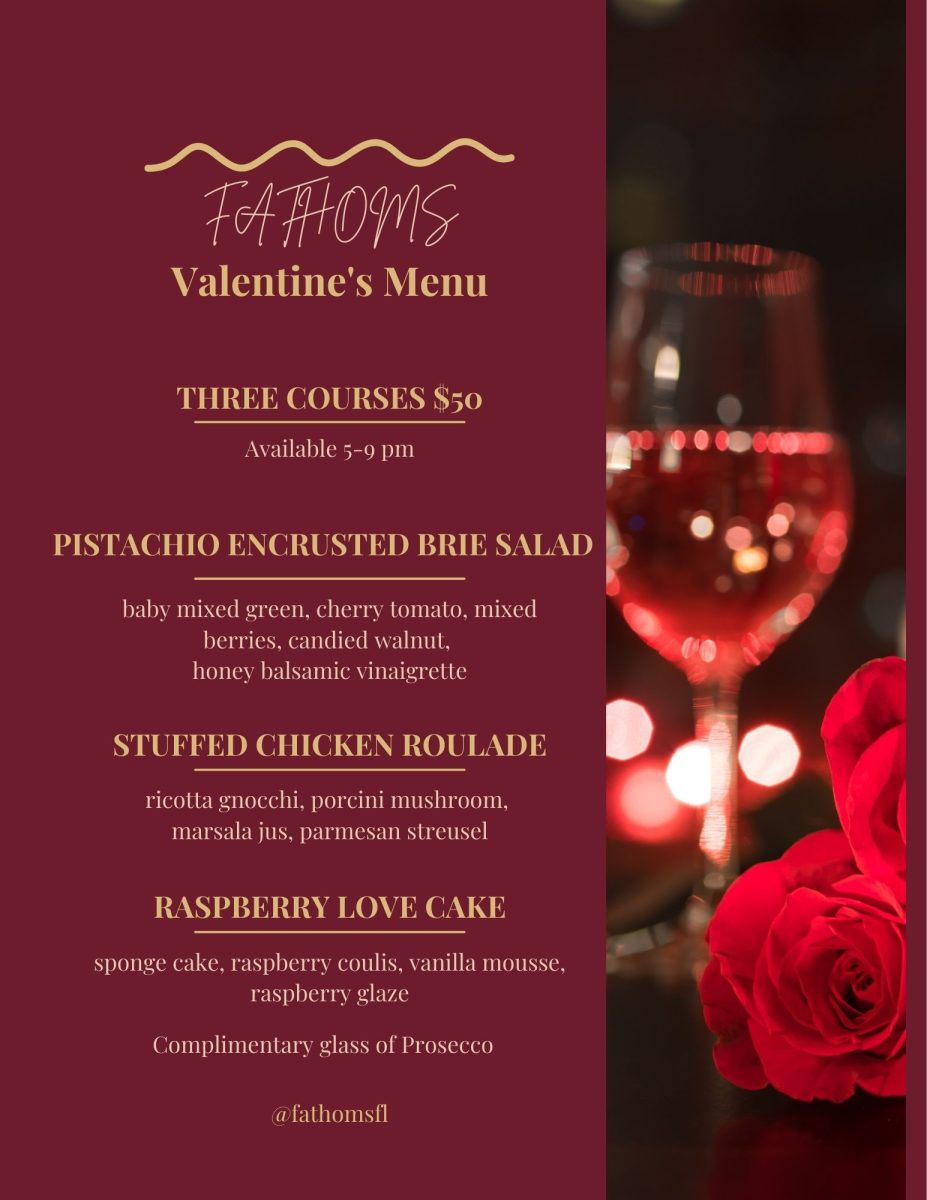 FATHOMS
Valentine's Menu

THREE COURSES $50

Available 5-9 pm

PISTACHIO ENCRUSTED BRIE SALAD

baby mixed green, cherry tomato, mixed berries, candied walnut, honey balsamic vinaigrette

STUFFED CHICKEN ROULADE

ricotta gnocchi, porcini mushroom, marsala jus, parmesan streusel

RASPBERRY LOVE CAKE

sponge cake, raspberry coulis, vanilla mousse, raspberry glaze

Complimentary glass of Prosecco

@fathomsfl